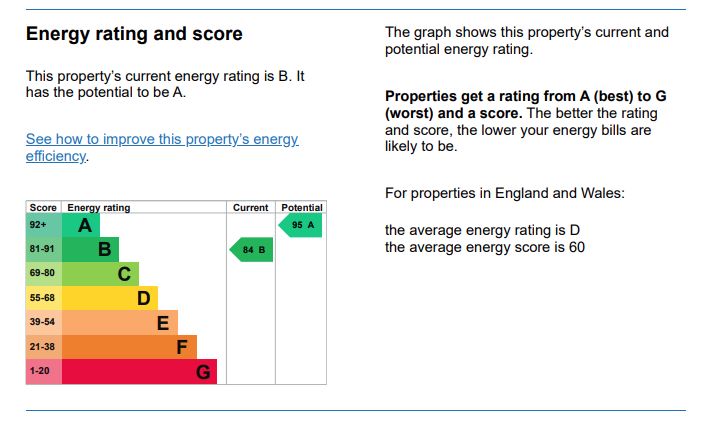 Energy rating and score

This property's current energy rating is B. It has the potential to be A.

See how to improve this property's energy efficiency.

| Score | Energy rating | Current | Potential |
|---|---|---|---|
| 92+ | A | | 95 A |
| 81-91 | B | 84 B | |
| 69-80 | C | | |
| 55-68 | D | | |
| 39-54 | E | | |
| 21-38 | F | | |
| 1-20 | G | | |

The graph shows this property's current and potential energy rating.

Properties get a rating from A (best) to G (worst) and a score. The better the rating and score, the lower your energy bills are likely to be.

For properties in England and Wales:

the average energy rating is D
the average energy score is 60